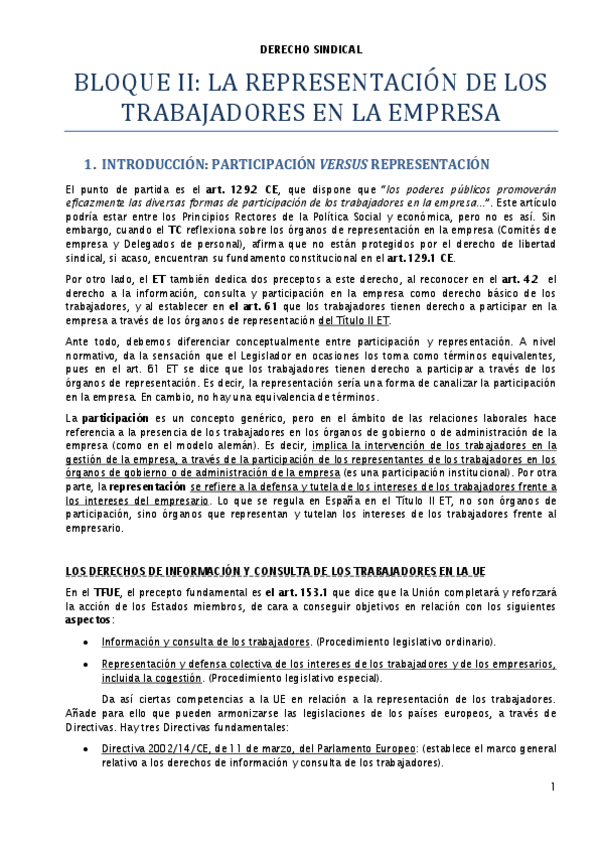 DERECHO SINDICAL

BLOQUE II: LA REPRESENTACIÓN DE LOS TRABAJADORES EN LA EMPRESA

1. INTRODUCCIÓN: PARTICIPACIÓN VERSUS REPRESENTACIÓN

El punto de partida es el art. 129.2 CE, que dispone que "los poderes públicos promoverán eficazmente las diversas formas de participación de los trabajadores en la empresa...". Este artículo podría estar entre los Principios Rectores de la Política Social y económica, pero no es así. Sin embargo, cuando el TC reflexiona sobre los órganos de representación en la empresa (Comités de empresa y Delegados de personal), afirma que no están protegidos por el derecho de libertad sindical, si acaso, encuentran su fundamento constitucional en el art. 129.1 CE.

Por otro lado, el ET también dedica dos preceptos a este derecho, al reconocer en el art. 4.2 el derecho a la información, consulta y participación en la empresa como derecho básico de los trabajadores, y al establecer en el art. 61 que los trabajadores tienen derecho a participar en la empresa a través de los órganos de representación del Título II ET.

Ante todo, debemos diferenciar conceptualmente entre participación y representación. A nivel normativo, da la sensación que el Legislador en ocasiones los toma como términos equivalentes, pues en el art. 61 ET se dice que los trabajadores tienen derecho a participar a través de los órganos de representación. Es decir, la representación sería una forma de canalizar la participación en la empresa. En cambio, no hay una equivalencia de términos.

La participación es un concepto genérico, pero en el ámbito de las relaciones laborales hace referencia a la presencia de los trabajadores en los órganos de gobierno o de administración de la empresa (como en el modelo alemán). Es decir, implica la intervención de los trabajadores en la gestión de la empresa, a través de la participación de los representantes de los trabajadores en los órganos de gobierno o de administración de la empresa (es una participación institucional). Por otra parte, la representación se refiere a la defensa y tutela de los intereses de los trabajadores frente a los intereses del empresario. Lo que se regula en España en el Título II ET, no son órganos de participación, sino órganos que representan y tutelan los intereses de los trabajadores frente al empresario.

LOS DERECHOS DE INFORMACIÓN Y CONSULTA DE LOS TRABAJADORES EN LA UE

En el TFUE, el precepto fundamental es el art. 153.1 que dice que la Unión completará y reforzará la acción de los Estados miembros, de cara a conseguir objetivos en relación con los siguientes aspectos:

• Información y consulta de los trabajadores. (Procedimiento legislativo ordinario).

• Representación y defensa colectiva de los intereses de los trabajadores y de los empresarios, incluida la cogestión. (Procedimiento legislativo especial).

Da así ciertas competencias a la UE en relación a la representación de los trabajadores. Añade para ello que pueden armonizarse las legislaciones de los países europeos, a través de Directivas. Hay tres Directivas fundamentales:

• Directiva 2002/14/CE, de 11 de marzo, del Parlamento Europeo: (establece el marco general relativo a los derechos de información y consulta de los trabajadores).

1